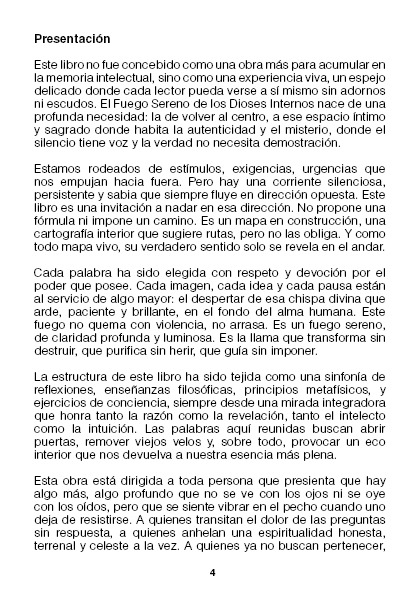 Presentación

Este libro no fue concebido como una obra más para acumular en la memoria intelectual, sino como una experiencia viva, un espejo delicado donde cada lector pueda verse a sí mismo sin adornos ni escudos. El Fuego Sereno de los Dioses Internos nace de una profunda necesidad: la de volver al centro, a ese espacio íntimo y sagrado donde habita la autenticidad y el misterio, donde el silencio tiene voz y la verdad no necesita demostración.

Estamos rodeados de estímulos, exigencias, urgencias que nos empujan hacia fuera. Pero hay una corriente silenciosa, persistente y sabia que siempre fluye en dirección opuesta. Este libro es una invitación a nadar en esa dirección. No propone una fórmula ni impone un camino. Es un mapa en construcción, una cartografía interior que sugiere rutas, pero no las obliga. Y como todo mapa vivo, su verdadero sentido solo se revela en el andar.

Cada palabra ha sido elegida con respeto y devoción por el poder que posee. Cada imagen, cada idea y cada pausa están al servicio de algo mayor: el despertar de esa chispa divina que arde, paciente y brillante, en el fondo del alma humana. Este fuego no quema con violencia, no arrasa. Es un fuego sereno, de claridad profunda y luminosa. Es la llama que transforma sin destruir, que purifica sin herir, que guía sin imponer.

La estructura de este libro ha sido tejida como una sinfonía de reflexiones, enseñanzas filosóficas, principios metafísicos, y ejercicios de conciencia, siempre desde una mirada integradora que honra tanto la razón como la revelación, tanto el intelecto como la intuición. Las palabras aquí reunidas buscan abrir puertas, remover viejos velos y, sobre todo, provocar un eco interior que nos devuelva a nuestra esencia más plena.

Esta obra está dirigida a toda persona que presienta que hay algo más, algo profundo que no se ve con los ojos ni se oye con los oídos, pero que se siente vibrar en el pecho cuando uno deja de resistirse. A quienes transitan el dolor de las preguntas sin respuesta, a quienes anhelan una espiritualidad honesta, terrenal y celeste a la vez. A quienes ya no buscan pertenecer,

4